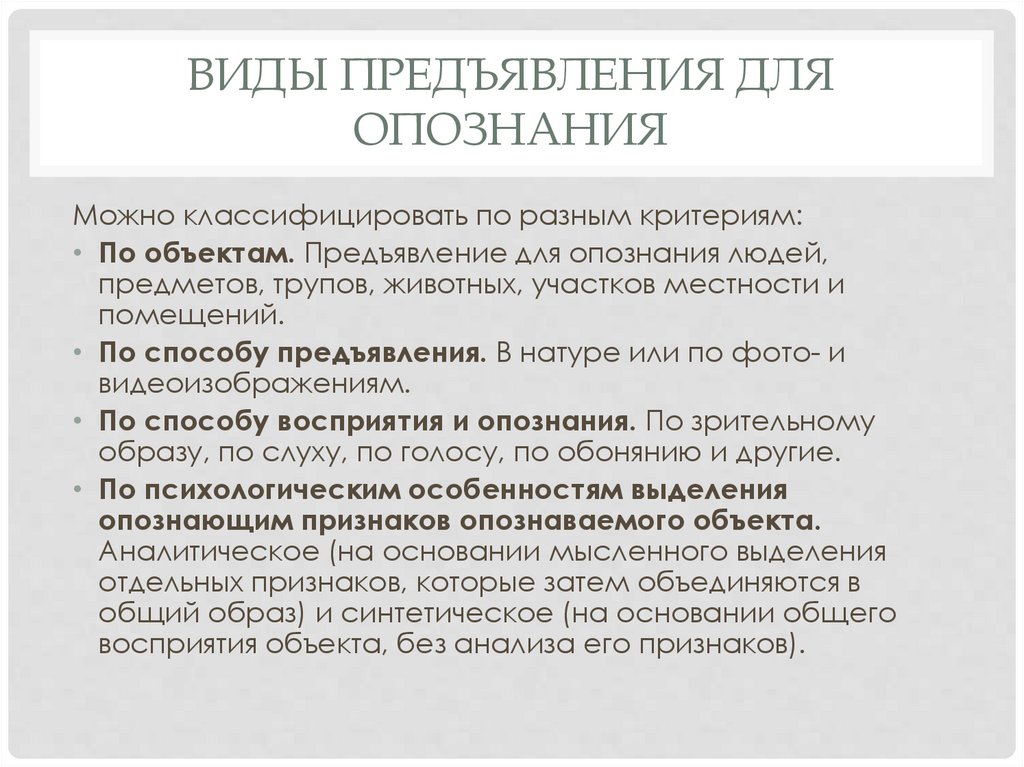 ВИДЫ ПРЕДЪЯВЛЕНИЯ ДЛЯ ОПОЗНАНИЯ

Можно классифицировать по разным критериям:

• По объектам. Предъявление для опознания людей, предметов, трупов, животных, участков местности и помещений.
• По способу предъявления. В натуре или по фото- и видеоизображениям.
• По способу восприятия и опознания. По зрительному образу, по слуху, по голосу, по обонянию и другие.
• По психологическим особенностям выделения опознающим признаков опознаваемого объекта. Аналитическое (на основании мысленного выделения отдельных признаков, которые затем объединяются в общий образ) и синтетическое (на основании общего восприятия объекта, без анализа его признаков).